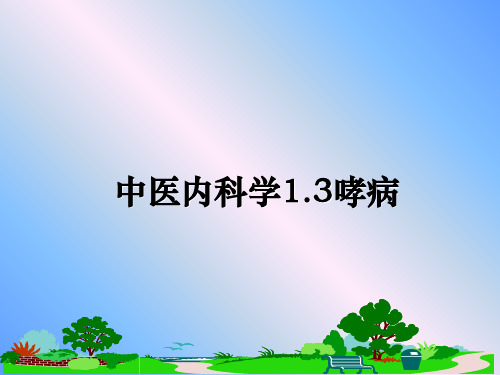 中医内科学1.3哮病